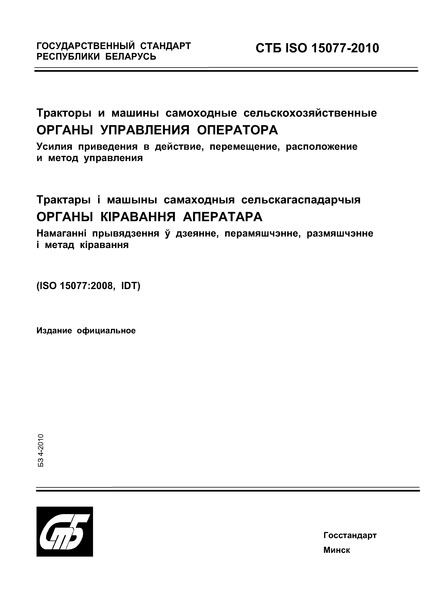 ГОСУДАРСТВЕННЫЙ СТАНДАРТ
РЕСПУБЛИКИ БЕЛАРУСЬ

СТБ ISO 15077-2010

Тракторы и машины самоходные сельскохозяйственные
ОРГАНЫ УПРАВЛЕНИЯ ОПЕРАТОРА
Усилия приведения в действие, перемещение, расположение и метод управления

Трактары і машыны самаходныя сельскагаспадарчыя
ОРГАНЫ КІРАВАННЯ АПЕРАТАРА
Намаганні прывядзення ў дзеянне, перамяшчэнне, размяшчэнне і метад кіравання

(ISO 15077:2008, IDT)

Издание официальное

БЗ 4-2010

СтБ

Госстандарт
Минск